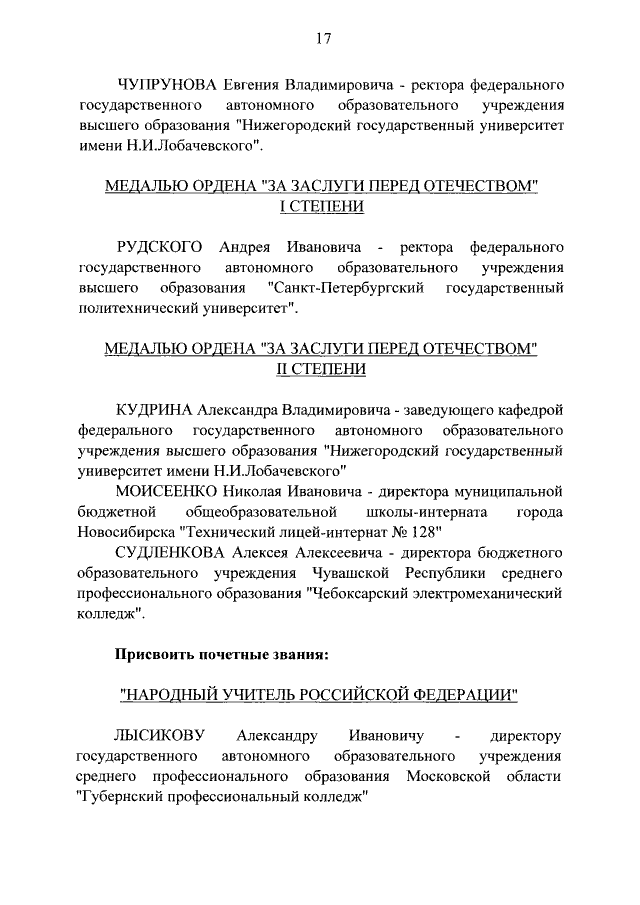 17

ЧУПРУНОВА Евгения Владимировича - ректора федерального государственного автономного образовательного учреждения высшего образования "Нижегородский государственный университет имени Н.И.Лобачевского".

МЕДАЛЬЮ ОРДЕНА "ЗА ЗАСЛУГИ ПЕРЕД ОТЕЧЕСТВОМ" I СТЕПЕНИ

РУДСКОГО Андрея Ивановича - ректора федерального государственного автономного образовательного учреждения высшего образования "Санкт-Петербургский государственный политехнический университет".

МЕДАЛЬЮ ОРДЕНА "ЗА ЗАСЛУГИ ПЕРЕД ОТЕЧЕСТВОМ" II СТЕПЕНИ

КУДРИНА Александра Владимировича - заведующего кафедрой федерального государственного автономного образовательного учреждения высшего образования "Нижегородский государственный университет имени Н.И.Лобачевского"

МОИСЕЕНКО Николая Ивановича - директора муниципальной бюджетной общеобразовательной школы-интерната города Новосибирска "Технический лицей-интернат № 128"

СУДЛЕНКОВА Алексея Алексеевича - директора бюджетного образовательного учреждения Чувашской Республики среднего профессионального образования "Чебоксарский электромеханический колледж".

Присвоить почетные звания:

"НАРОДНЫЙ УЧИТЕЛЬ РОССИЙСКОЙ ФЕДЕРАЦИИ"

ЛЫСИКОВУ Александру Ивановичу - директору государственного автономного образовательного учреждения среднего профессионального образования Московской области "Губернский профессиональный колледж"